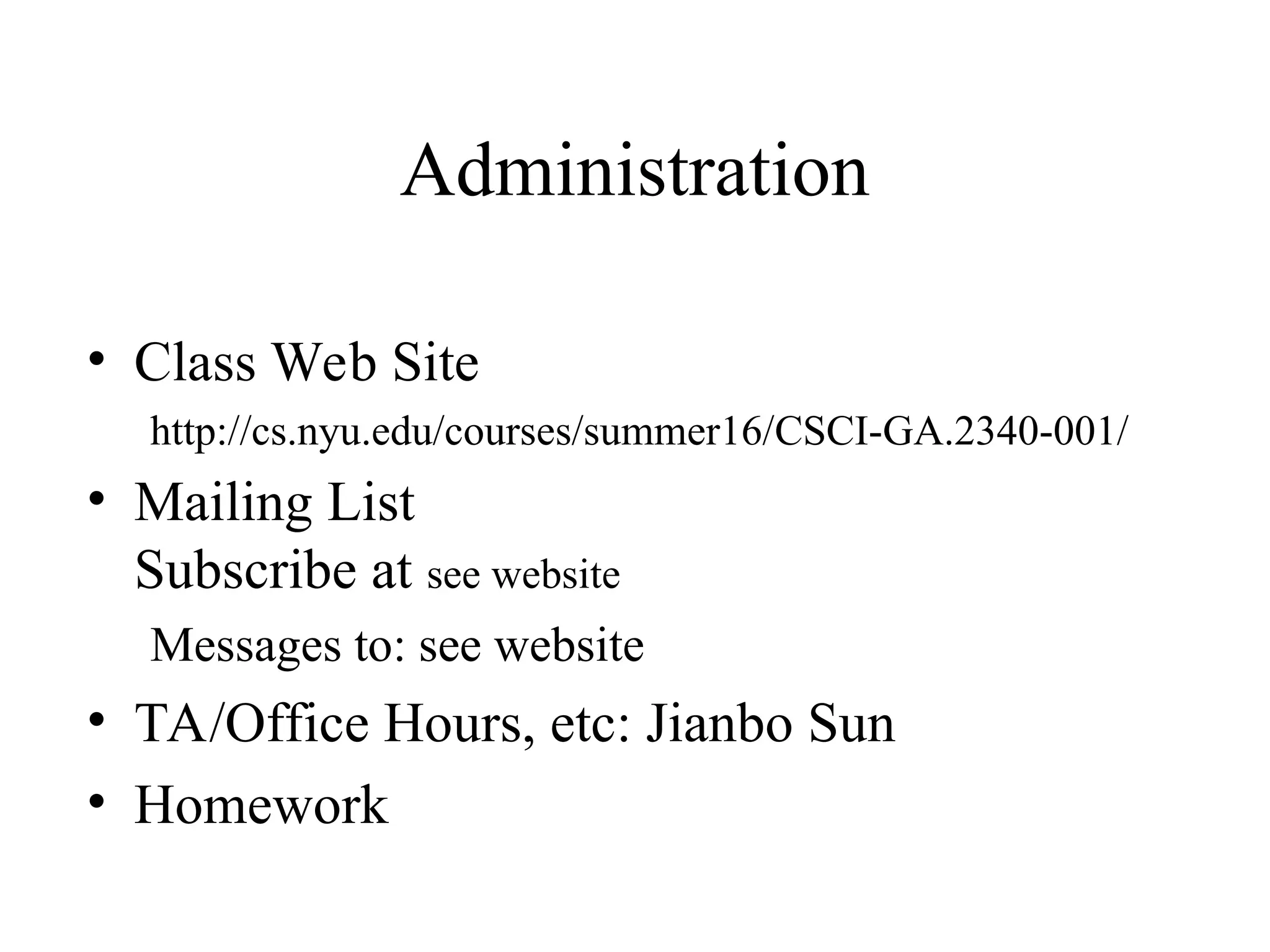 Administration

• Class Web Site

http://cs.nyu.edu/courses/summer16/CSCI-GA.2340-001/

• Mailing List
Subscribe at see website

Messages to: see website

• TA/Office Hours, etc: Jianbo Sun

• Homework